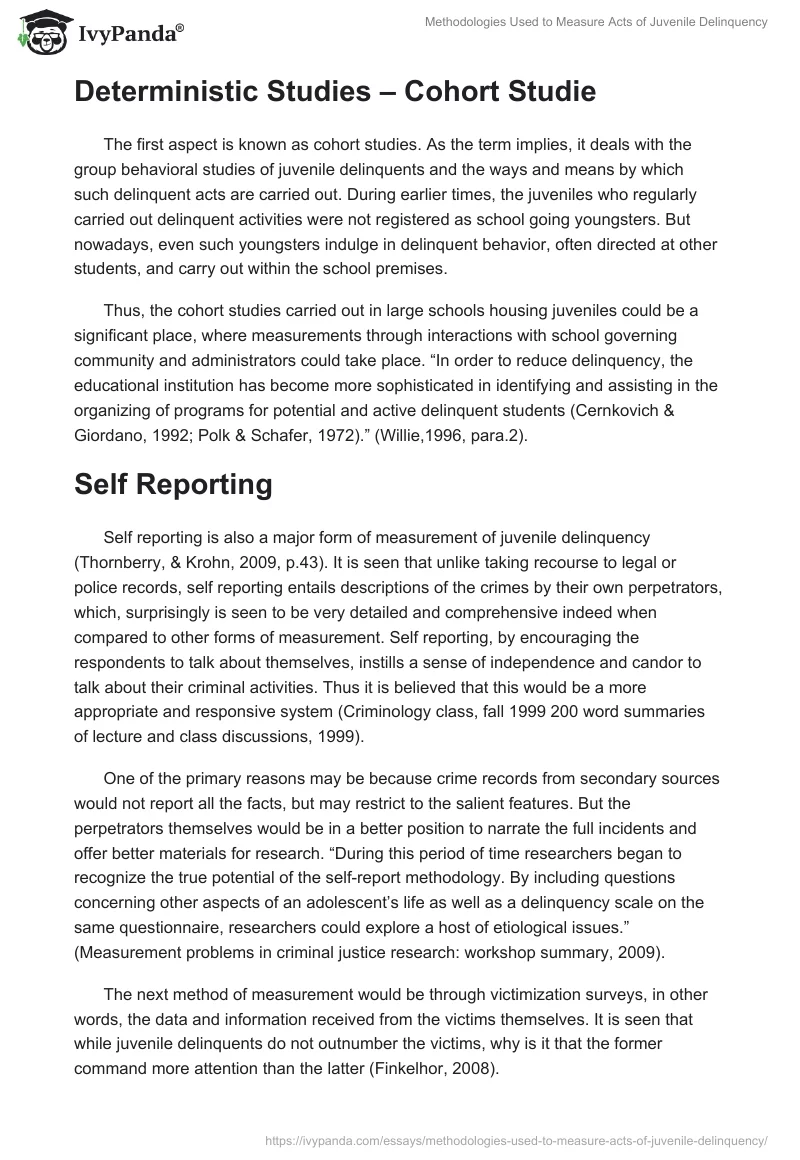 IvyPanda®

Methodologies Used to Measure Acts of Juvenile Delinquency

Deterministic Studies – Cohort Studie

The first aspect is known as cohort studies. As the term implies, it deals with the group behavioral studies of juvenile delinquents and the ways and means by which such delinquent acts are carried out. During earlier times, the juveniles who regularly carried out delinquent activities were not registered as school going youngsters. But nowadays, even such youngsters indulge in delinquent behavior, often directed at other students, and carry out within the school premises.

Thus, the cohort studies carried out in large schools housing juveniles could be a significant place, where measurements through interactions with school governing community and administrators could take place. “In order to reduce delinquency, the educational institution has become more sophisticated in identifying and assisting in the organizing of programs for potential and active delinquent students (Cernkovich & Giordano, 1992; Polk & Schafer, 1972).” (Willie,1996, para.2).

Self Reporting

Self reporting is also a major form of measurement of juvenile delinquency (Thornberry, & Krohn, 2009, p.43). It is seen that unlike taking recourse to legal or police records, self reporting entails descriptions of the crimes by their own perpetrators, which, surprisingly is seen to be very detailed and comprehensive indeed when compared to other forms of measurement. Self reporting, by encouraging the respondents to talk about themselves, instills a sense of independence and candor to talk about their criminal activities. Thus it is believed that this would be a more appropriate and responsive system (Criminology class, fall 1999 200 word summaries of lecture and class discussions, 1999).

One of the primary reasons may be because crime records from secondary sources would not report all the facts, but may restrict to the salient features. But the perpetrators themselves would be in a better position to narrate the full incidents and offer better materials for research. “During this period of time researchers began to recognize the true potential of the self-report methodology. By including questions concerning other aspects of an adolescent’s life as well as a delinquency scale on the same questionnaire, researchers could explore a host of etiological issues.” (Measurement problems in criminal justice research: workshop summary, 2009).

The next method of measurement would be through victimization surveys, in other words, the data and information received from the victims themselves. It is seen that while juvenile delinquents do not outnumber the victims, why is it that the former command more attention than the latter (Finkelhor, 2008).

https://ivypanda.com/essays/methodologies-used-to-measure-acts-of-juvenile-delinquency/